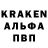 KRAKEN
АЛЬФА
ПВП